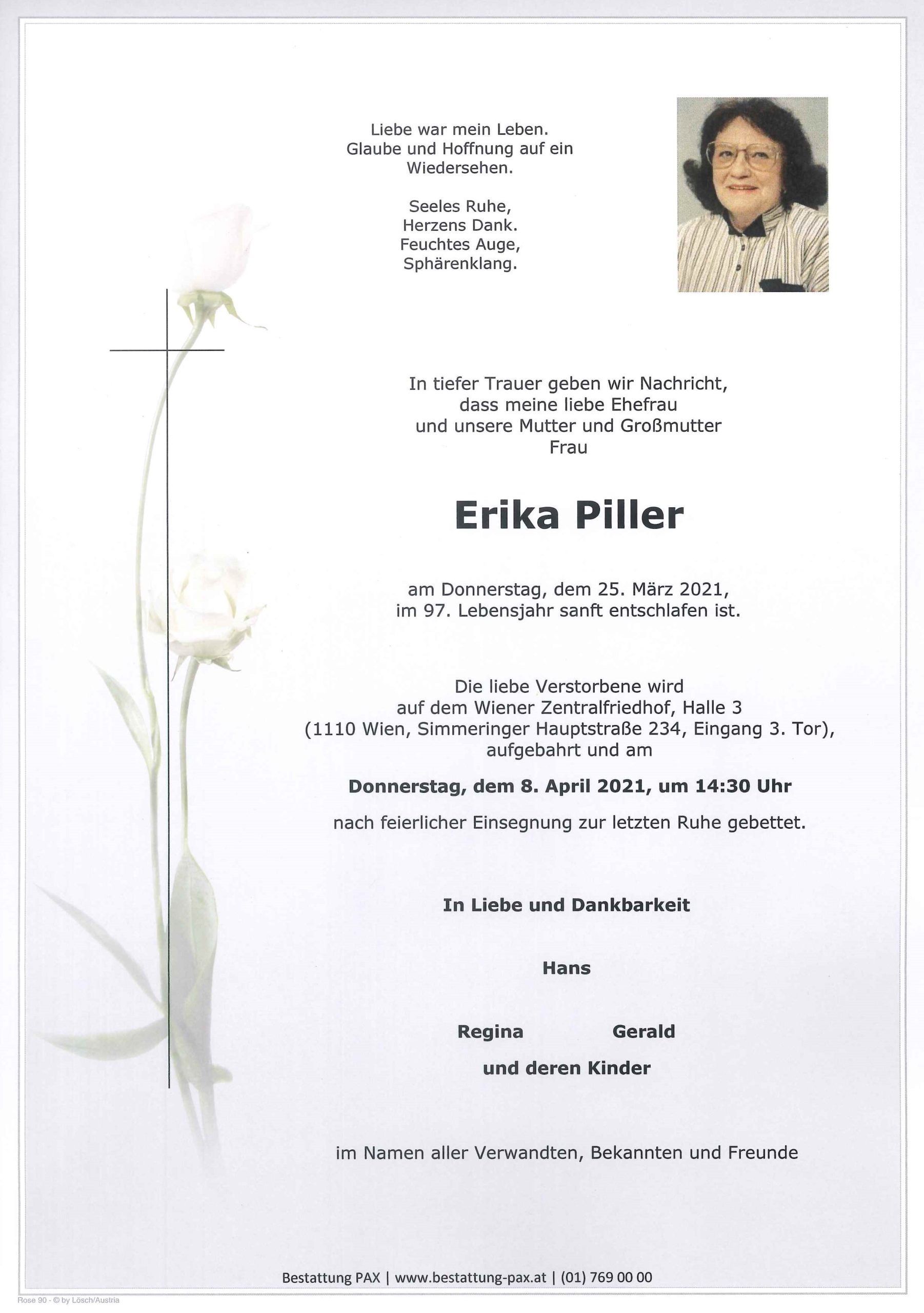 Liebe war mein Leben.
Glaube und Hoffnung auf ein Wiedersehen.

Seeles Ruhe,
Herzens Dank.
Feuchtes Auge,
Sphärenklang.

In tiefer Trauer geben wir Nachricht, dass meine liebe Ehefrau und unsere Mutter und Großmutter Frau

Erika Piller

am Donnerstag, dem 25. März 2021, im 97. Lebensjahr sanft entschlafen ist.

Die liebe Verstorbene wird auf dem Wiener Zentralfriedhof, Halle 3 (1110 Wien, Simmeringer Hauptstraße 234, Eingang 3. Tor), aufgebahrt und am

Donnerstag, dem 8. April 2021, um 14:30 Uhr

nach feierlicher Einsegnung zur letzten Ruhe gebettet.

In Liebe und Dankbarkeit

Hans

Regina Gerald
und deren Kinder

im Namen aller Verwandten, Bekannten und Freunde

Bestattung PAX | www.bestattung-pax.at | (01) 769 00 00

Rose 90 - © by Lösch/Austria